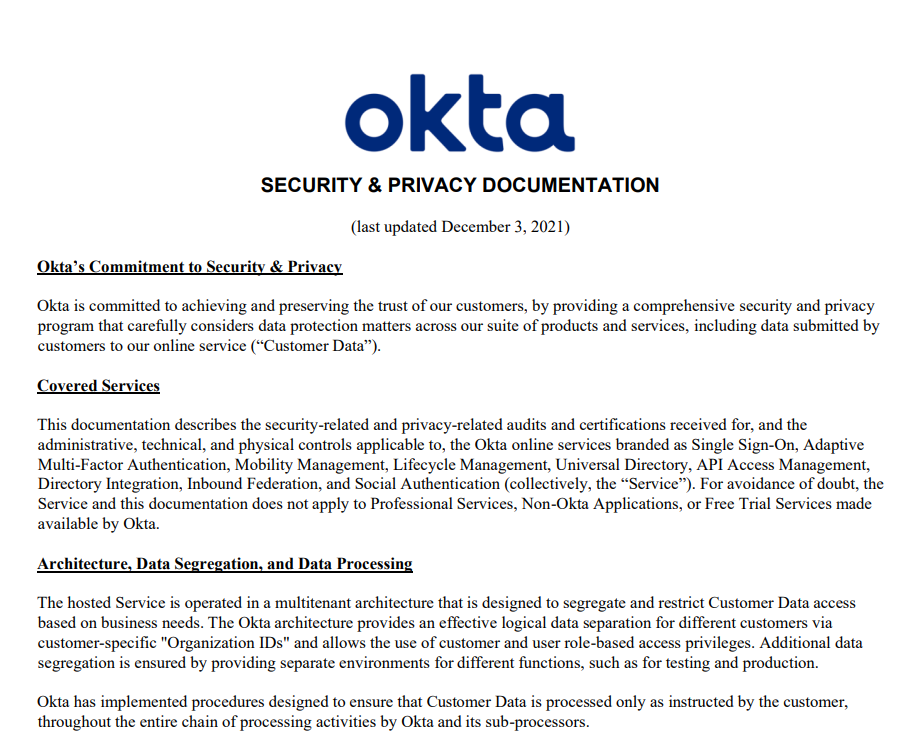 okta

SECURITY & PRIVACY DOCUMENTATION

(last updated December 3, 2021)

Okta's Commitment to Security & Privacy

Okta is committed to achieving and preserving the trust of our customers, by providing a comprehensive security and privacy program that carefully considers data protection matters across our suite of products and services, including data submitted by customers to our online service ("Customer Data").

Covered Services

This documentation describes the security-related and privacy-related audits and certifications received for, and the administrative, technical, and physical controls applicable to, the Okta online services branded as Single Sign-On, Adaptive Multi-Factor Authentication, Mobility Management, Lifecycle Management, Universal Directory, API Access Management, Directory Integration, Inbound Federation, and Social Authentication (collectively, the "Service"). For avoidance of doubt, the Service and this documentation does not apply to Professional Services, Non-Okta Applications, or Free Trial Services made available by Okta.

Architecture, Data Segregation, and Data Processing

The hosted Service is operated in a multitenant architecture that is designed to segregate and restrict Customer Data access based on business needs. The Okta architecture provides an effective logical data separation for different customers via customer-specific "Organization IDs" and allows the use of customer and user role-based access privileges. Additional data segregation is ensured by providing separate environments for different functions, such as for testing and production.

Okta has implemented procedures designed to ensure that Customer Data is processed only as instructed by the customer, throughout the entire chain of processing activities by Okta and its sub-processors.